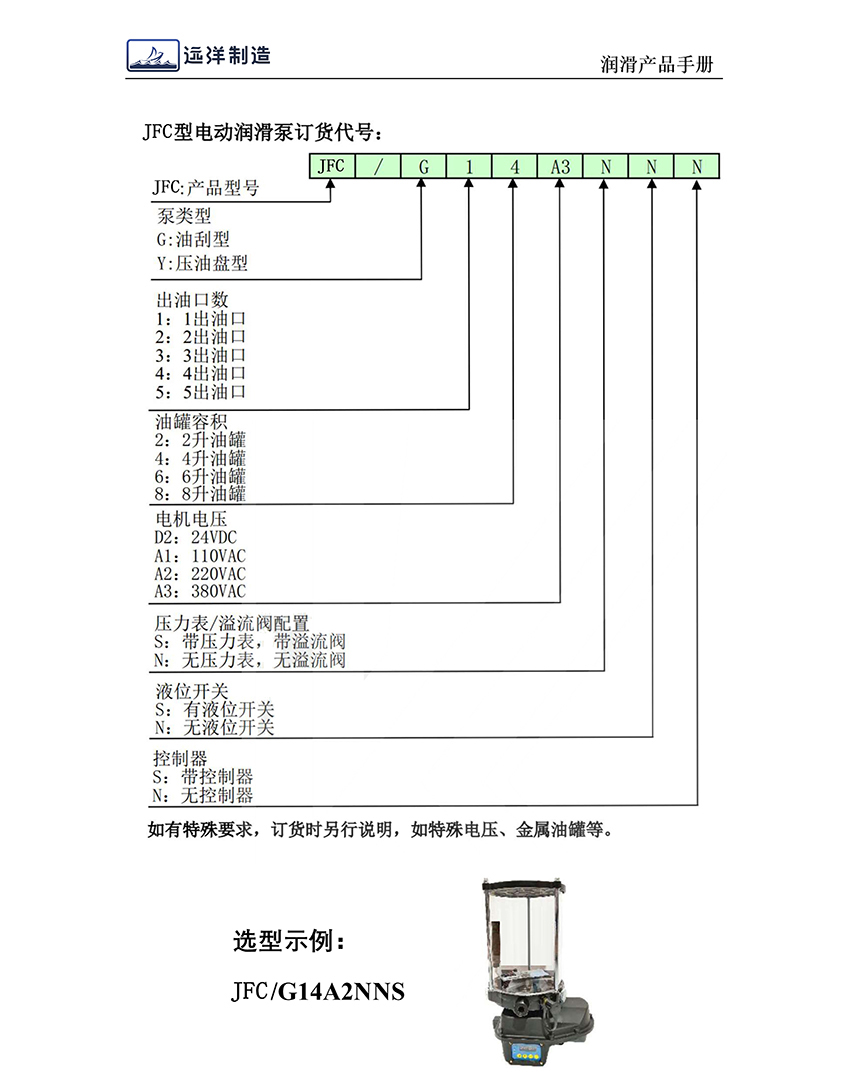 远洋制造

润滑产品手册

JFC型电动润滑泵订货代号：

| JFC | / | G | 1 | 4 | A3 | N | N | N |
|---|---|---|---|---|---|---|---|---|

JFC:产品型号

泵类型
G:油刮型
Y:压油盘型

出油口数
1：1出油口
2：2出油口
3：3出油口
4：4出油口
5：5出油口

油罐容积
2：2升油罐
4：4升油罐
6：6升油罐
8：8升油罐

电机电压
D2：24VDC
A1：110VAC
A2：220VAC
A3：380VAC

压力表/溢流阀配置
S：带压力表，带溢流阀
N：无压力表，无溢流阀

液位开关
S：有液位开关
N：无液位开关

控制器
S：带控制器
N：无控制器

如有特殊要求，订货时另行说明，如特殊电压、金属油罐等。

选型示例：

JFC/G14A2NNS